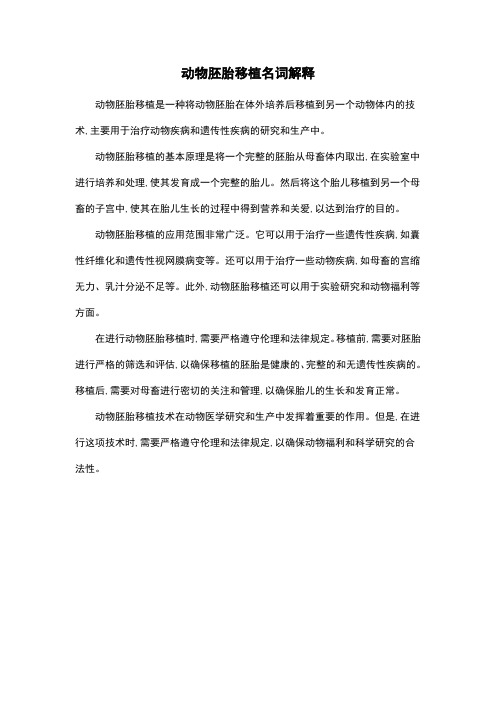 动物胚胎移植名词解释

动物胚胎移植是一种将动物胚胎在体外培养后移植到另一个动物体内的技术，主要用于治疗动物疾病和遗传性疾病的研究和生产中。

动物胚胎移植的基本原理是将一个完整的胚胎从母畜体内取出，在实验室中进行培养和处理，使其发育成一个完整的胎儿。然后将这个胎儿移植到另一个母畜的子宫中，使其在胎儿生长的过程中得到营养和关爱，以达到治疗的目的。

动物胚胎移植的应用范围非常广泛。它可以用于治疗一些遗传性疾病，如囊性纤维化和遗传性视网膜病变等。还可以用于治疗一些动物疾病，如母畜的宫缩无力、乳汁分泌不足等。此外，动物胚胎移植还可以用于实验研究和动物福利等方面。

在进行动物胚胎移植时，需要严格遵守伦理和法律规定。移植前，需要对胚胎进行严格的筛选和评估，以确保移植的胚胎是健康的、完整的和无遗传性疾病的。移植后，需要对母畜进行密切的关注和管理，以确保胎儿的生长和发育正常。

动物胚胎移植技术在动物医学研究和生产中发挥着重要的作用。但是，在进行这项技术时，需要严格遵守伦理和法律规定，以确保动物福利和科学研究的合法性。